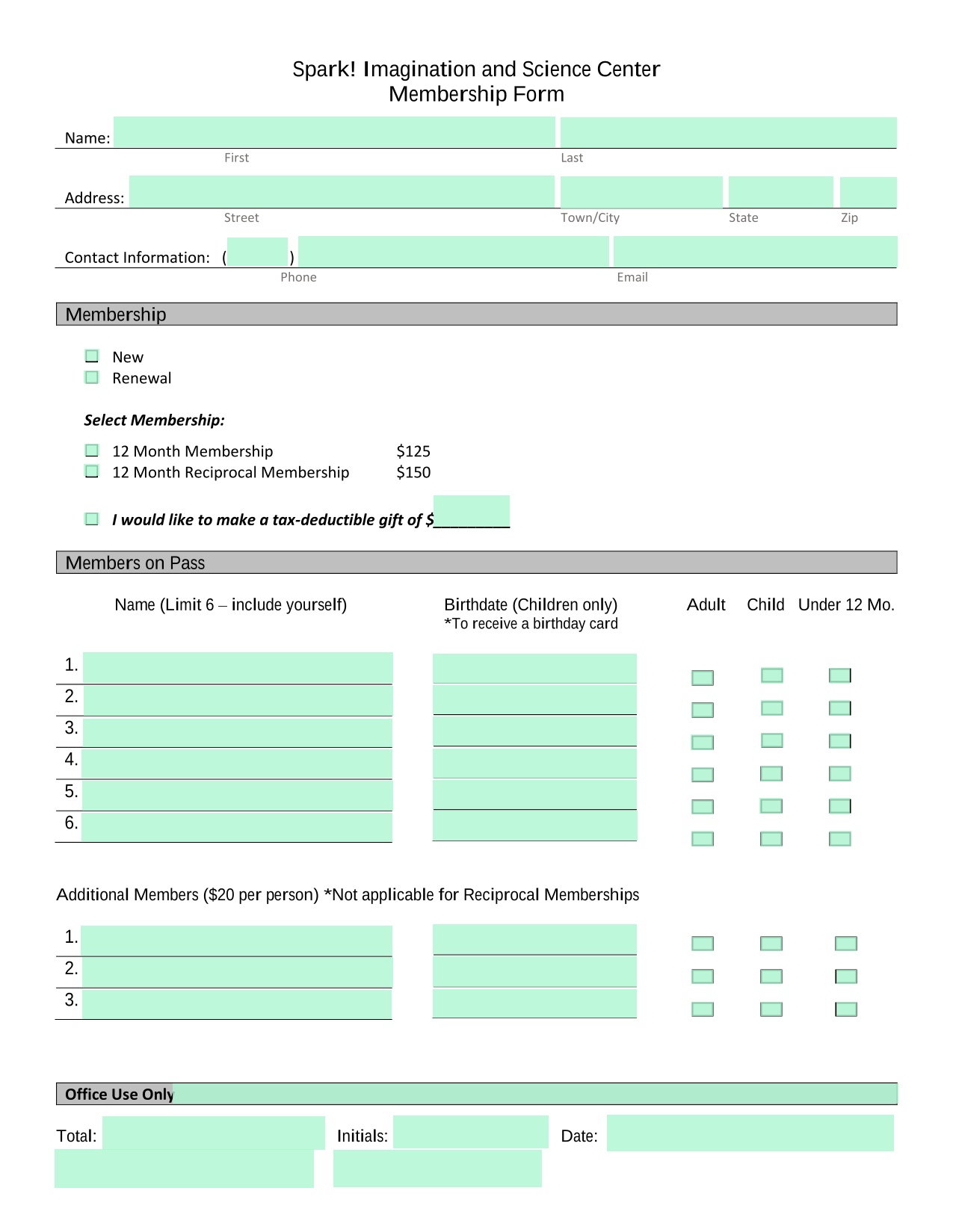 Spark! Imagination and Science Center
Membership Form

Name:
First Last

Address:
Street Town/City State Zip

Contact Information: ( )
Phone Email

Membership

New
Renewal

Select Membership:

12 Month Membership $125
12 Month Reciprocal Membership $150

I would like to make a tax-deductible gift of $_________

Members on Pass

Name (Limit 6 – include yourself) Birthdate (Children only)
*To receive a birthday card
Adult Child Under 12 Mo.

1.
2.
3.
4.
5.
6.

Additional Members ($20 per person) *Not applicable for Reciprocal Memberships

1.
2.
3.

Office Use Only

Total: Initials: Date: